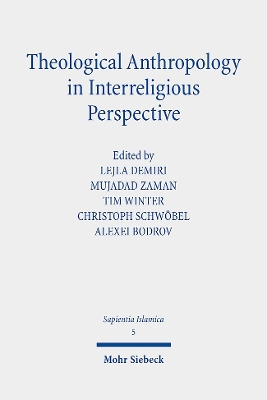 Theological Anthropology in Interreligious Perspective

Edited by
LEJLA DEMIRI
MUJADAD ZAMAN
TIM WINTER
CHRISTOPH SCHWÖBEL
ALEXEI BODROV

Sapientia Islamica
5

Mohr Siebeck